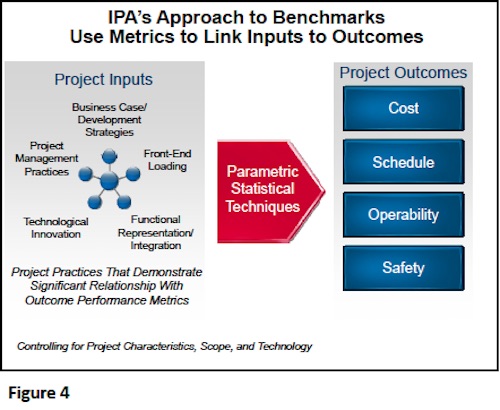 IPA's Approach to Benchmarks
Use Metrics to Link Inputs to Outcomes

Project Inputs

Business Case/ Development Strategies

Project Management Practices

Front-End Loading

Technological Innovation

Functional Representation/ Integration

Project Practices That Demonstrate Significant Relationship With Outcome Performance Metrics

Parametric Statistical Techniques

Project Outcomes

Cost

Schedule

Operability

Safety

Controlling for Project Characteristics, Scope, and Technology

Figure 4